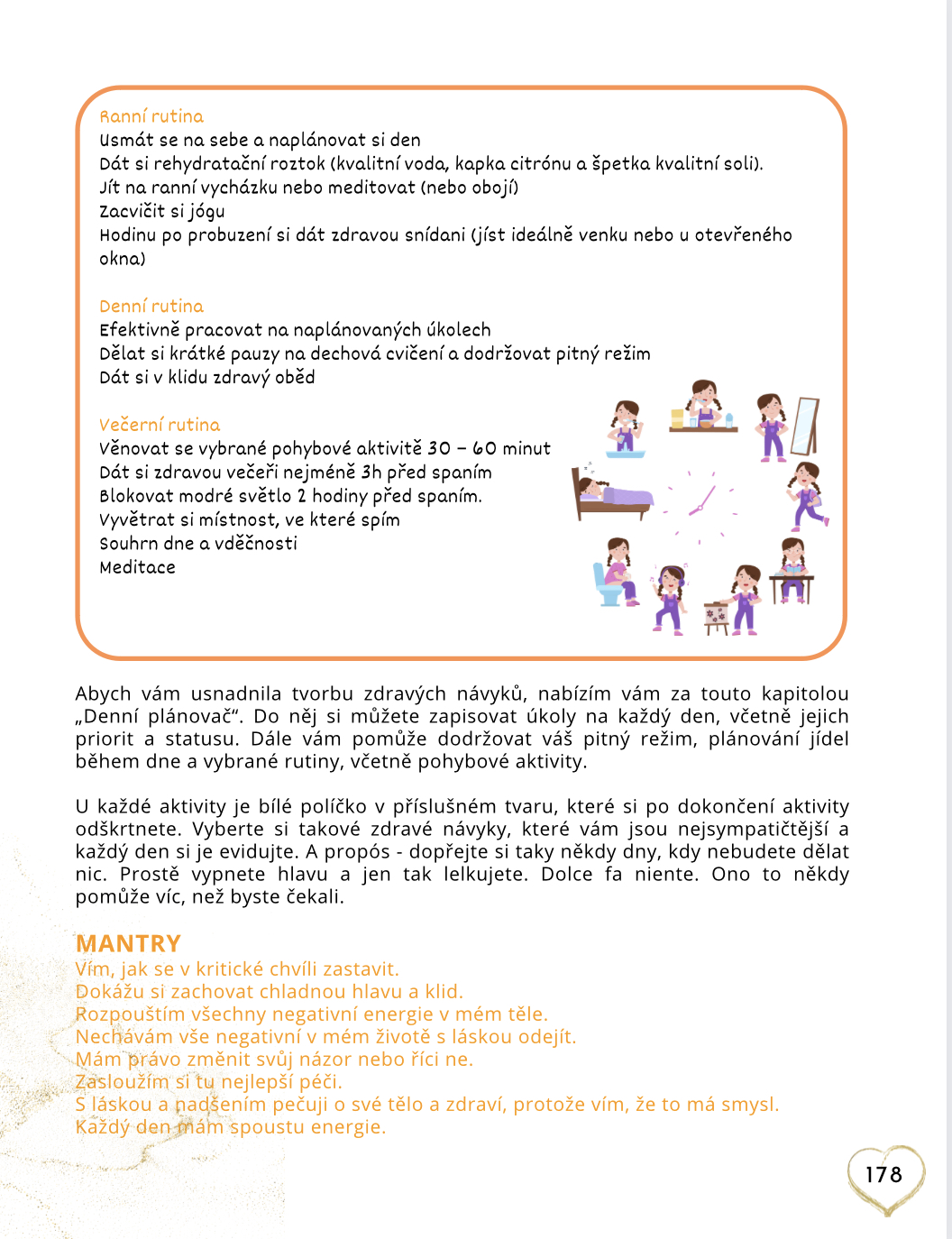 Ranní rutina
Usmát se na sebe a naplánovat si den
Dát si rehydratační roztok (kvalitní voda, kapka citrónu a špetka kvalitní soli).
Jít na ranní vycházku nebo meditovat (nebo obojí)
Zacvičit si jógu
Hodinu po probuzení si dát zdravou snídani (jíst ideálně venku nebo u otevřeného okna)

Denní rutina
Efektivně pracovat na naplánovaných úkolech
Dělat si krátké pauzy na dechová cvičení a dodržovat pitný režim
Dát si v klidu zdravý oběd

Večerní rutina
Věnovat se vybrané pohybové aktivitě 30 – 60 minut
Dát si zdravou večeři nejméně 3h před spaním
Blokovat modré světlo 2 hodiny před spaním.
Vyvětrat si místnost, ve které spím
Souhrn dne a vděčnosti
Meditace

Abych vám usnadnila tvorbu zdravých návyků, nabízím vám za touto kapitolou „Denní plánovač“. Do něj si můžete zapisovat úkoly na každý den, včetně jejich priorit a statusu. Dále vám pomůže dodržovat váš pitný režim, plánování jídel během dne a vybrané rutiny, včetně pohybové aktivity.

U každé aktivity je bílé políčko v příslušném tvaru, které si po dokončení aktivity odškrtnete. Vyberte si takové zdravé návyky, které vám jsou nejsympatičtější a každý den si je evidujte. A propós - dopřejte si taky někdy dny, kdy nebudete dělat nic. Prostě vypnete hlavu a jen tak lelkujete. Dolce fa niente. Ono to někdy pomůže víc, než byste čekali.

MANTRY
Vím, jak se v kritické chvíli zastavit.
Dokážu si zachovat chladnou hlavu a klid.
Rozpouštím všechny negativní energie v mém těle.
Nechávám vše negativní v mém životě s láskou odejít.
Mám právo změnit svůj názor nebo říci ne.
Zasloužím si tu nejlepší péči.
S láskou a nadšením pečuji o své tělo a zdraví, protože vím, že to má smysl.
Každý den mám spoustu energie.

178